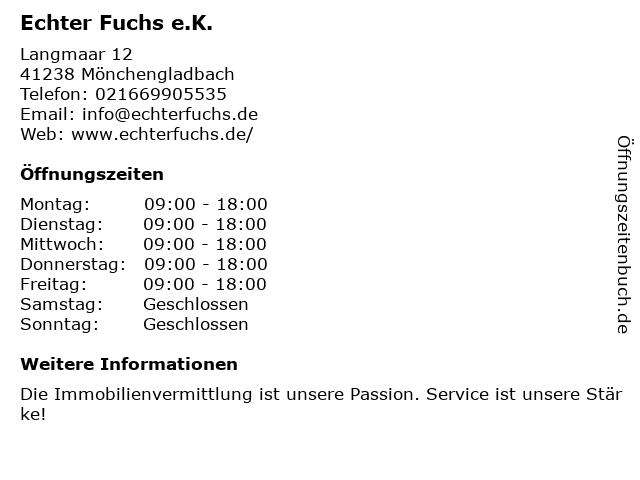 Echter Fuchs e.K.

Langmaar 12
41238 Mönchengladbach
Telefon: 021669905535
Email: info@echterfuchs.de
Web: www.echterfuchs.de/

Öffnungszeiten

Montag: 09:00 - 18:00
Dienstag: 09:00 - 18:00
Mittwoch: 09:00 - 18:00
Donnerstag: 09:00 - 18:00
Freitag: 09:00 - 18:00
Samstag: Geschlossen
Sonntag: Geschlossen

Weitere Informationen

Die Immobilienvermittlung ist unsere Passion. Service ist unsere Stärke!

Öffnungszeitenbuch.de